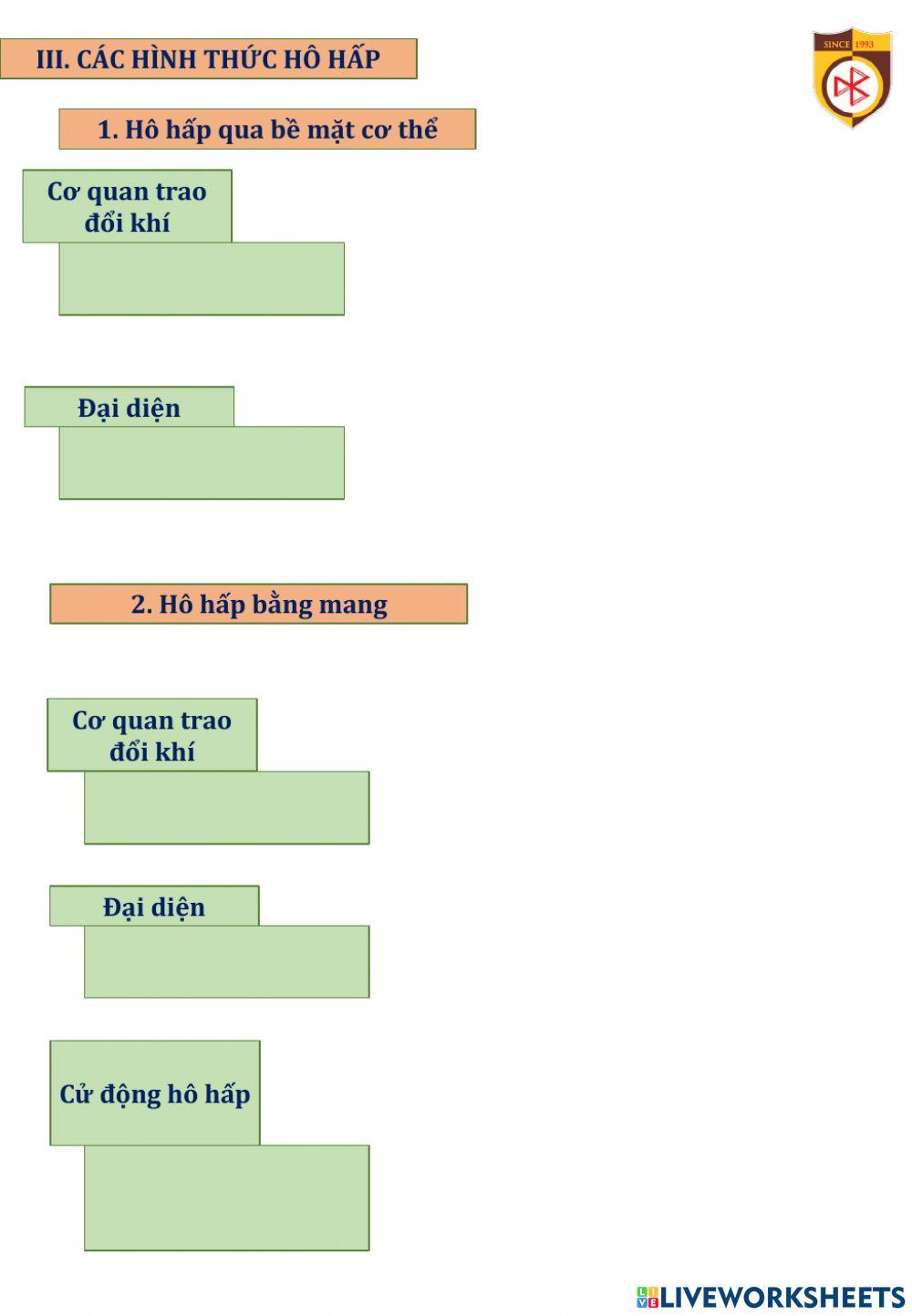 III. CÁC HÌNH THỨC HÔ HẤP

SINCE 1993

1. Hô hấp qua bề mặt cơ thể

Cơ quan trao đổi khí

Đại diện

2. Hô hấp bằng mang

Cơ quan trao đổi khí

Đại diện

Cử động hô hấp

LIVEWORKSHEETS